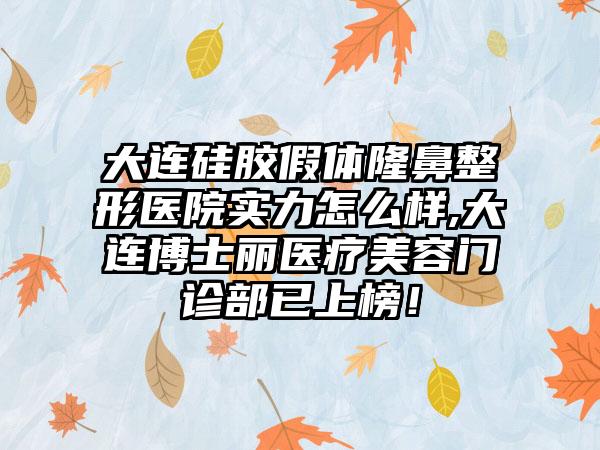 大连硅胶假体隆鼻整形医院实力怎么样,大连博士丽医疗美容门诊部已上榜！